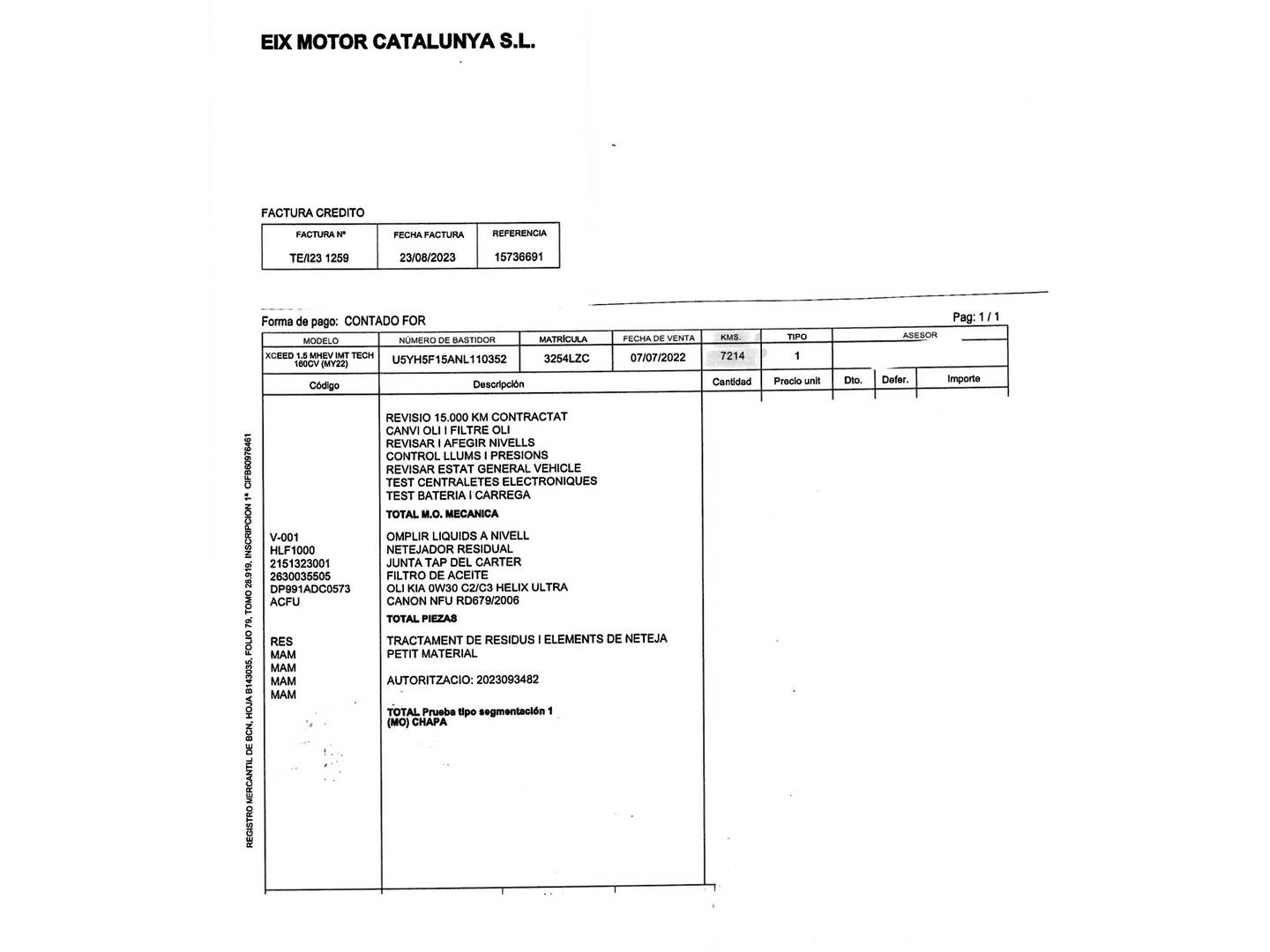 EIX MOTOR CATALUNYA S.L.

FACTURA CREDITO

| FACTURA Nº | FECHA FACTURA | REFERENCIA |
|---|---|---|
| TE/I23 1259 | 23/08/2023 | 15736691 |

Forma de pago: CONTADO FOR

Pag: 1 / 1

| MODELO | NÚMERO DE BASTIDOR | MATRÍCULA | FECHA DE VENTA | KMS. | TIPO | ASESOR |
|---|---|---|---|---|---|---|
| XCEED 1.5 MHEV IMT TECH 160CV (MY22) | U5YH5F15ANL110352 | 3254LZC | 07/07/2022 | 7214 | 1 | |

| Código | Descripción | Cantidad | Precio unit | Dto. | Defer. | Importe |
|---|---|---|---|---|---|---|
| | REVISIO 15.000 KM CONTRACTAT | | | | | |
| | CANVI OLI I FILTRE OLI | | | | | |
| | REVISAR I AFEGIR NIVELLS | | | | | |
| | CONTROL LLUMS I PRESIONS | | | | | |
| | REVISAR ESTAT GENERAL VEHICLE | | | | | |
| | TEST CENTRALETES ELECTRONIQUES | | | | | |
| | TEST BATERIA I CARREGA | | | | | |
| | TOTAL M.O. MECANICA | | | | | |
| V-001 | OMPLIR LIQUIDS A NIVELL | | | | | |
| HLF1000 | NETEJADOR RESIDUAL | | | | | |
| 2151323001 | JUNTA TAP DEL CARTER | | | | | |
| 2630035505 | FILTRO DE ACEITE | | | | | |
| DP991ADC0573 | OLI KIA 0W30 C2/C3 HELIX ULTRA | | | | | |
| ACFU | CANON NFU RD679/2006 | | | | | |
| | TOTAL PIEZAS | | | | | |
| RES | TRACTAMENT DE RESIDUS I ELEMENTS DE NETEJA | | | | | |
| MAM | PETIT MATERIAL | | | | | |
| MAM | | | | | | |
| MAM | AUTORITZACIO: 2023093482 | | | | | |
| MAM | | | | | | |
| | TOTAL Prueba tipo segmentación 1 (MO) CHAPA | | | | | |

REGISTRO MERCANTIL DE BCN, HOJA B143035, FOLIO 79, TOMO 28.919, INSCRIPCION 1ª CIFB60976461